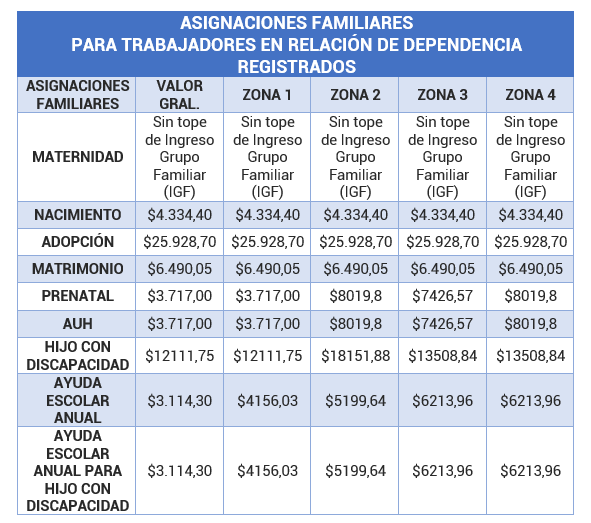 ASIGNACIONES FAMILIARES
PARA TRABAJADORES EN RELACIÓN DE DEPENDENCIA REGISTRADOS

| ASIGNACIONES FAMILIARES | VALOR GRAL. | ZONA 1 | ZONA 2 | ZONA 3 | ZONA 4 |
|---|---|---|---|---|---|
| MATERNIDAD | Sin tope de Ingreso Grupo Familiar (IGF) | Sin tope de Ingreso Grupo Familiar (IGF) | Sin tope de Ingreso Grupo Familiar (IGF) | Sin tope de Ingreso Grupo Familiar (IGF) | Sin tope de Ingreso Grupo Familiar (IGF) |
| NACIMIENTO | \$4.334,40 | \$4.334,40 | \$4.334,40 | \$4.334,40 | \$4.334,40 |
| ADOPCIÓN | \$25.928,70 | \$25.928,70 | \$25.928,70 | \$25.928,70 | \$25.928,70 |
| MATRIMONIO | \$6.490,05 | \$6.490,05 | \$6.490,05 | \$6.490,05 | \$6.490,05 |
| PRENATAL | \$3.717,00 | \$3.717,00 | \$8019,8 | \$7426,57 | \$8019,8 |
| AUH | \$3.717,00 | \$3.717,00 | \$8019,8 | \$7426,57 | \$8019,8 |
| HIJO CON DISCAPACIDAD | \$12111,75 | \$12111,75 | \$18151,88 | \$13508,84 | \$13508,84 |
| AYUDA ESCOLAR ANUAL | \$3.114,30 | \$4156,03 | \$5199,64 | \$6213,96 | \$6213,96 |
| AYUDA ESCOLAR ANUAL PARA HIJO CON DISCAPACIDAD | \$3.114,30 | \$4156,03 | \$5199,64 | \$6213,96 | \$6213,96 |